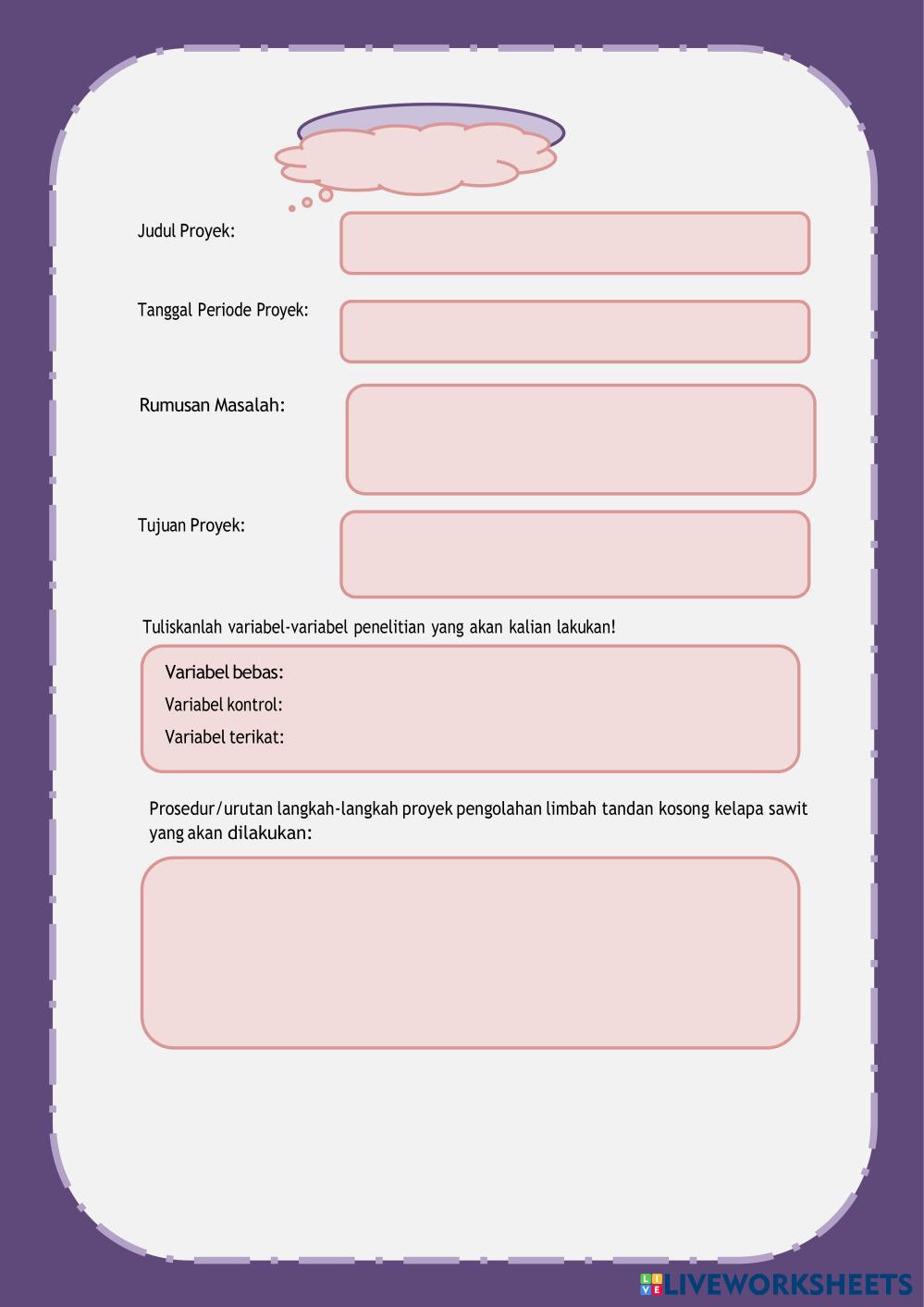 Judul Proyek:

Tanggal Periode Proyek:

Rumusan Masalah:

Tujuan Proyek:

Tuliskanlah variabel-variabel penelitian yang akan kalian lakukan!

Variabel bebas:
Variabel kontrol:
Variabel terikat:

Prosedur/urutan langkah-langkah proyek pengolahan limbah tandan kosong kelapa sawit yang akan dilakukan:

LIVEWORKSHEETS